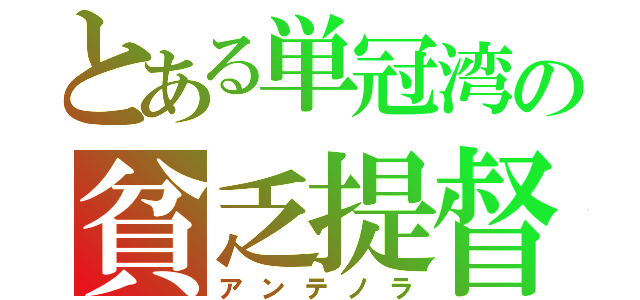 とある単冠湾の
貧乏提督
アンテノラ